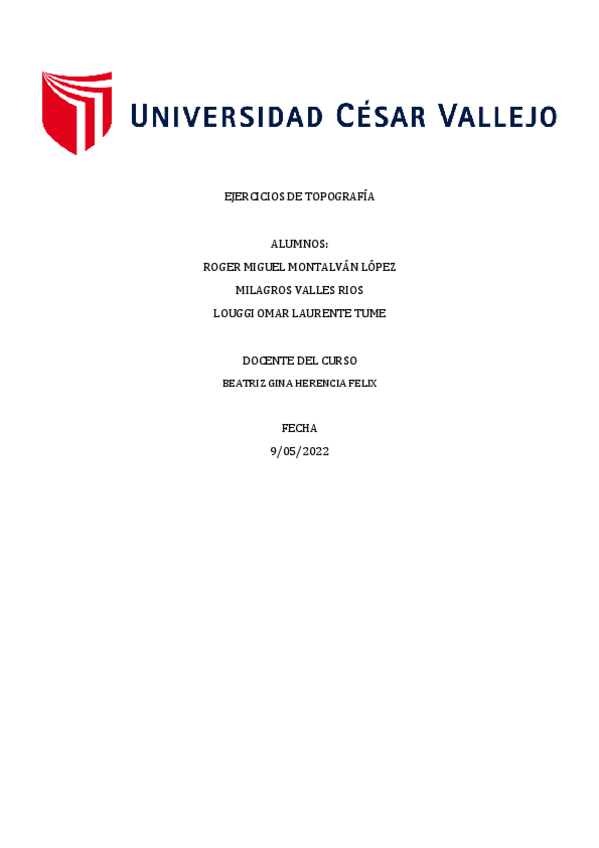 UNIVERSIDAD CÉSAR VALLEJO

EJERCICIOS DE TOPOGRAFÍA

ALUMNOS:
ROGER MIGUEL MONTALVÁN LÓPEZ
MILAGROS VALLES RIOS
LOUGGI OMAR LAURENTE TUME

DOCENTE DEL CURSO
BEATRIZ GINA HERENCIA FELIX

FECHA
9/05/2022